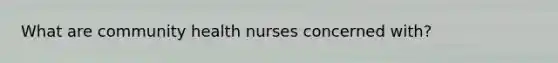 What are community health nurses concerned with?